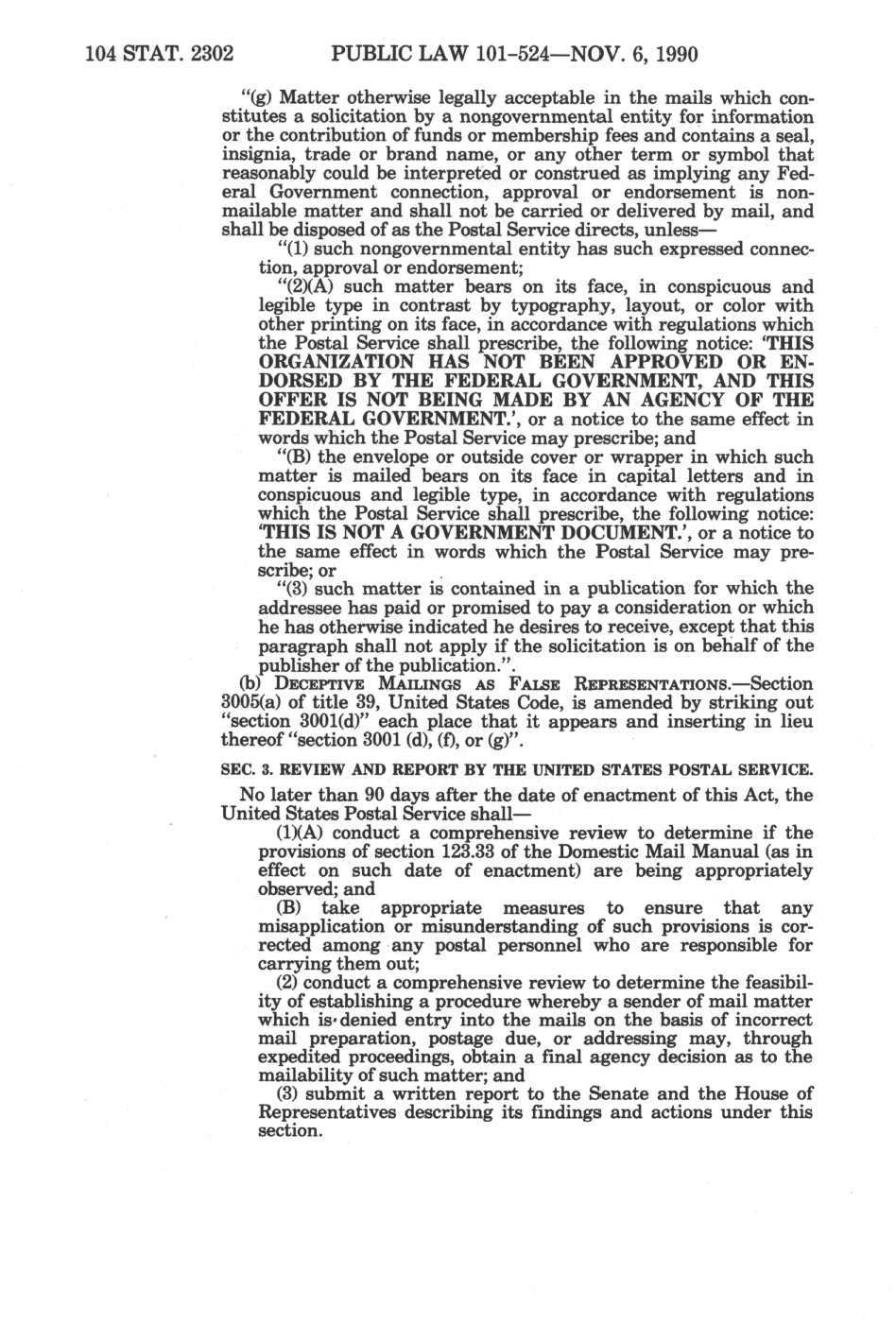 104 STAT. 2302 PUBLIC LAW 101-524—NOV. 6, 1990

"(g) Matter otherwise legally acceptable in the mails which constitutes a solicitation by a nongovernmental entity for information or the contribution of funds or membership fees and contains a seal, insignia, trade or brand name, or any other term or symbol that reasonably could be interpreted or construed as implying any Federal Government connection, approval or endorsement is nonmailable matter and shall not be carried or delivered by mail, and shall be disposed of as the Postal Service directs, unless—

"(1) such nongovernmental entity has such expressed connection, approval or endorsement;

"(2)(A) such matter bears on its face, in conspicuous and legible type in contrast by typography, layout, or color with other printing on its face, in accordance with regulations which the Postal Service shall prescribe, the following notice: 'THIS ORGANIZATION HAS NOT BEEN APPROVED OR ENDORSED BY THE FEDERAL GOVERNMENT, AND THIS OFFER IS NOT BEING MADE BY AN AGENCY OF THE FEDERAL GOVERNMENT.', or a notice to the same effect in words which the Postal Service may prescribe; and

"(B) the envelope or outside cover or wrapper in which such matter is mailed bears on its face in capital letters and in conspicuous and legible type, in accordance with regulations which the Postal Service shall prescribe, the following notice: 'THIS IS NOT A GOVERNMENT DOCUMENT.', or a notice to the same effect in words which the Postal Service may prescribe; or

"(3) such matter is contained in a publication for which the addressee has paid or promised to pay a consideration or which he has otherwise indicated he desires to receive, except that this paragraph shall not apply if the solicitation is on behalf of the publisher of the publication.".

(b) DECEPTIVE MAILINGS AS FALSE REPRESENTATIONS.—Section 3005(a) of title 39, United States Code, is amended by striking out "section 3001(d)" each place that it appears and inserting in lieu thereof "section 3001 (d), (f), or (g)".

SEC. 3. REVIEW AND REPORT BY THE UNITED STATES POSTAL SERVICE.

No later than 90 days after the date of enactment of this Act, the United States Postal Service shall—

(1)(A) conduct a comprehensive review to determine if the provisions of section 123.33 of the Domestic Mail Manual (as in effect on such date of enactment) are being appropriately observed; and

(B) take appropriate measures to ensure that any misapplication or misunderstanding of such provisions is corrected among any postal personnel who are responsible for carrying them out;

(2) conduct a comprehensive review to determine the feasibility of establishing a procedure whereby a sender of mail matter which is denied entry into the mails on the basis of incorrect mail preparation, postage due, or addressing may, through expedited proceedings, obtain a final agency decision as to the mailability of such matter; and

(3) submit a written report to the Senate and the House of Representatives describing its findings and actions under this section.